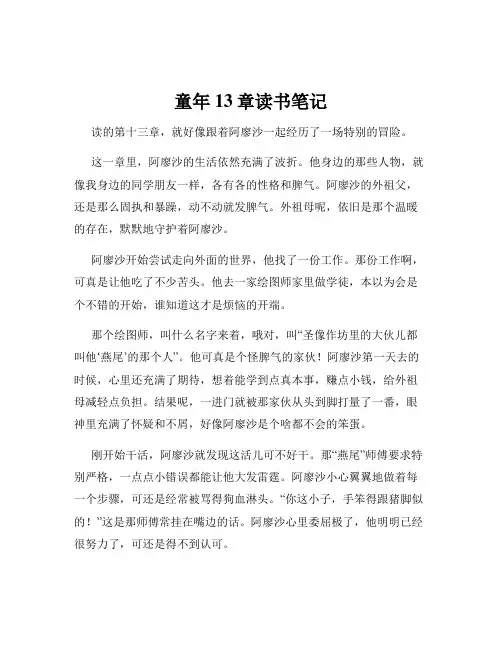 童年 13 章读书笔记

读的第十三章，就好像跟着阿廖沙一起经历了一场特别的冒险。

这一章里，阿廖沙的生活依然充满了波折。他身边的那些人物，就像我身边的同学朋友一样，各有各的性格和脾气。阿廖沙的外祖父，还是那么固执和暴躁，动不动就发脾气。外祖母呢，依旧是那个温暖的存在，默默地守护着阿廖沙。

阿廖沙开始尝试走向外面的世界，他找了一份工作。那份工作啊，可真是让他吃了不少苦头。他去一家绘图师家里做学徒，本以为会是个不错的开始，谁知道这才是烦恼的开端。

那个绘图师，叫什么名字来着，哦对，叫“圣像作坊里的大伙儿都叫他‘燕尾’的那个人”。他可真是个怪脾气的家伙！阿廖沙第一天去的时候，心里还充满了期待，想着能学到点真本事，赚点小钱，给外祖母减轻点负担。结果呢，一进门就被那家伙从头到脚打量了一番，眼神里充满了怀疑和不屑，好像阿廖沙是个啥都不会的笨蛋。

刚开始干活，阿廖沙就发现这活儿可不好干。那“燕尾”师傅要求特别严格，一点点小错误都能让他大发雷霆。阿廖沙小心翼翼地做着每一个步骤，可还是经常被骂得狗血淋头。“你这小子，手笨得跟猪脚似的！”这是那师傅常挂在嘴边的话。阿廖沙心里委屈极了，他明明已经很努力了，可还是得不到认可。